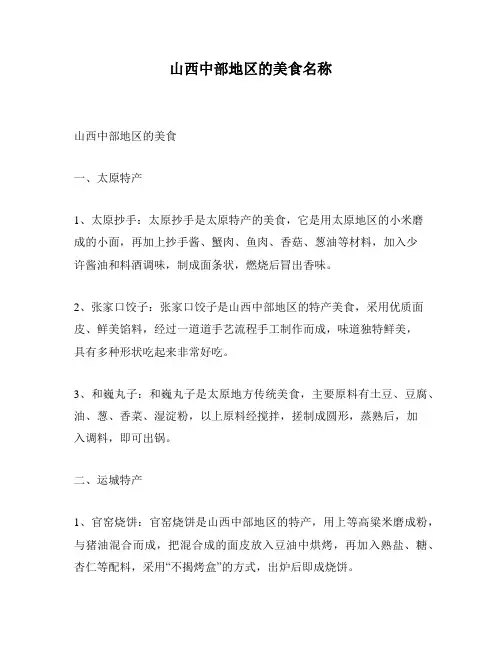 山西中部地区的美食名称

山西中部地区的美食

一、太原特产

1、太原抄手：太原抄手是太原特产的美食，它是用太原地区的小米磨成的小面，再加上抄手酱、蟹肉、鱼肉、香菇、葱油等材料，加入少许酱油和料酒调味，制成面条状，燃烧后冒出香味。

2、张家口饺子：张家口饺子是山西中部地区的特产美食，采用优质面皮、鲜美馅料，经过一道道手艺流程手工制作而成，味道独特鲜美，具有多种形状吃起来非常好吃。

3、和巍丸子：和巍丸子是太原地方传统美食，主要原料有土豆、豆腐、油、葱、香菜、湿淀粉，以上原料经搅拌，搓制成圆形，蒸熟后，加入调料，即可出锅。

二、运城特产

1、官窑烧饼：官窑烧饼是山西中部地区的特产，用上等高粱米磨成粉，与猪油混合而成，把混合成的面皮放入豆油中烘烤，再加入熟盐、糖、杏仁等配料，采用“不揭烤盒”的方式，出炉后即成烧饼。